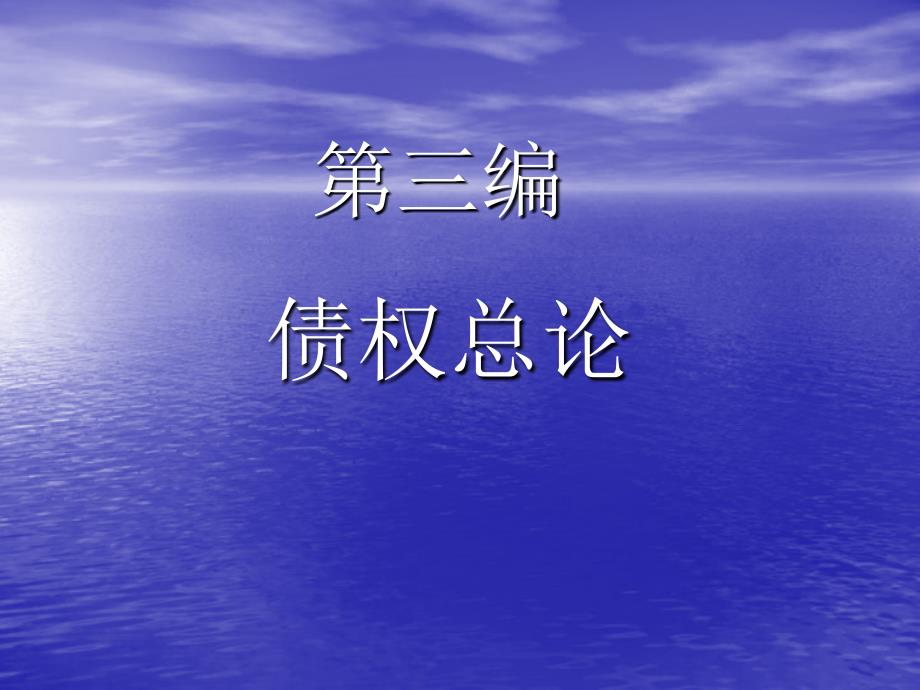 第三编

债权总论